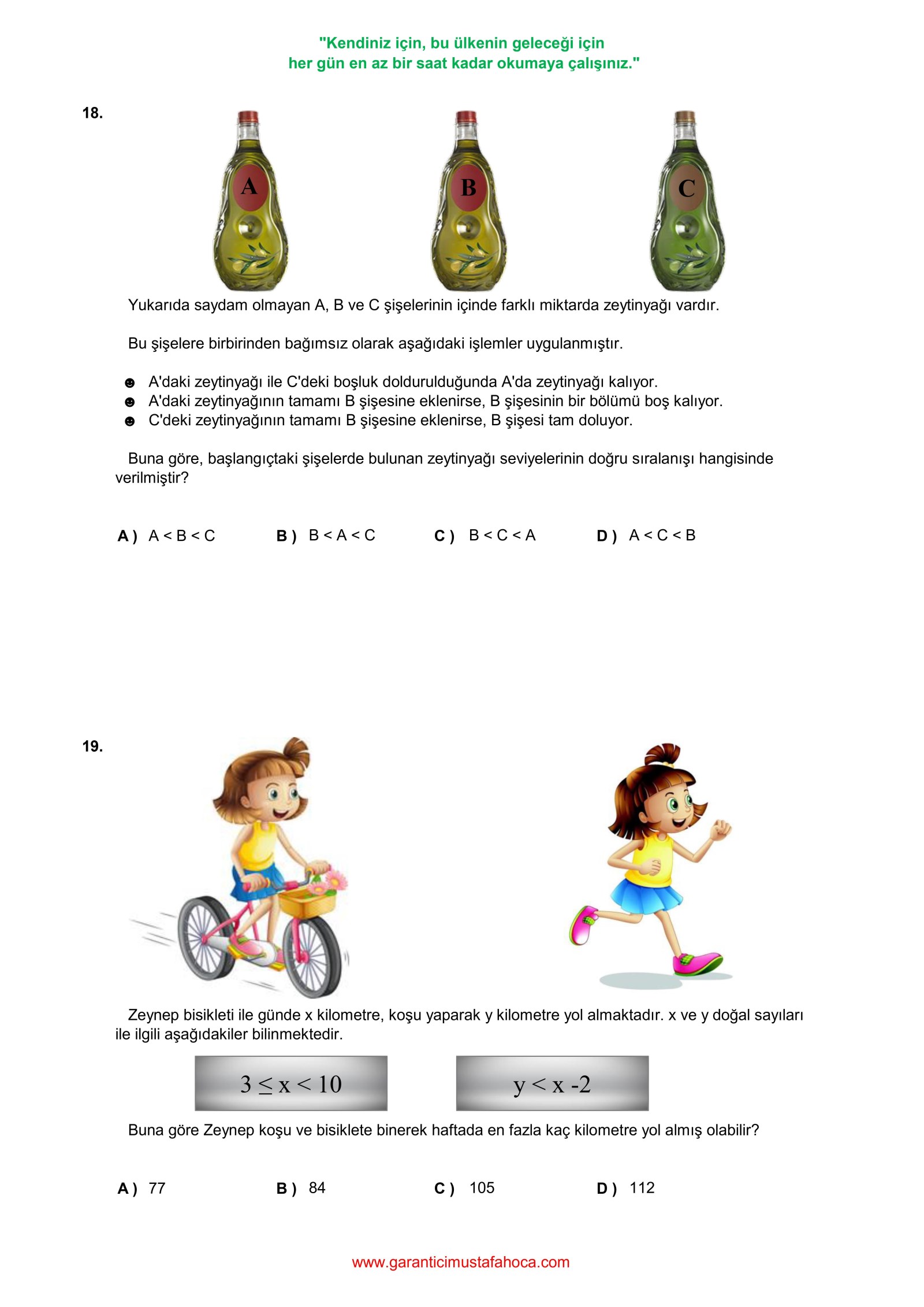 "Kendiniz için, bu ülkenin geleceği için
her gün en az bir saat kadar okumaya çalışınız."

18.

A B C

Yukarıda saydam olmayan A, B ve C şişelerinin içinde farklı miktarda zeytinyağı vardır.

Bu şişelere birbirinden bağımsız olarak aşağıdaki işlemler uygulanmıştır.

☻ A'daki zeytinyağı ile C'deki boşluk doldurulduğunda A'da zeytinyağı kalıyor.
☻ A'daki zeytinyağının tamamı B şişesine eklenirse, B şişesinin bir bölümü boş kalıyor.
☻ C'deki zeytinyağının tamamı B şişesine eklenirse, B şişesi tam doluyor.

Buna göre, başlangıçtaki şişelerde bulunan zeytinyağı seviyelerinin doğru sıralanışı hangisinde verilmiştir?

A ) A < B < C B ) B < A < C C ) B < C < A D ) A < C < B

19.

Zeynep bisikleti ile günde x kilometre, koşu yaparak y kilometre yol almaktadır. x ve y doğal sayıları ile ilgili aşağıdakiler bilinmektedir.

$3 \leq x < 10$

$y < x - 2$

Buna göre Zeynep koşu ve bisiklete binerek haftada en fazla kaç kilometre yol almış olabilir?

A ) 77 B ) 84 C ) 105 D ) 112

www.garanticimustafahoca.com